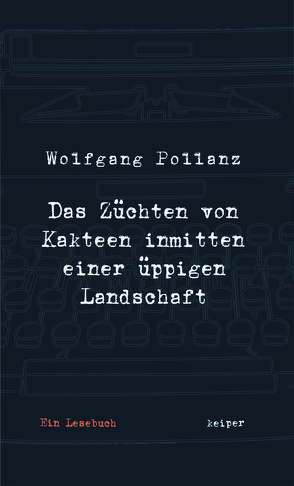 Wolfgang Pollanz

Das Züchten von Kakteen inmitten einer üppigen Landschaft

Ein Lesebuch

keiper